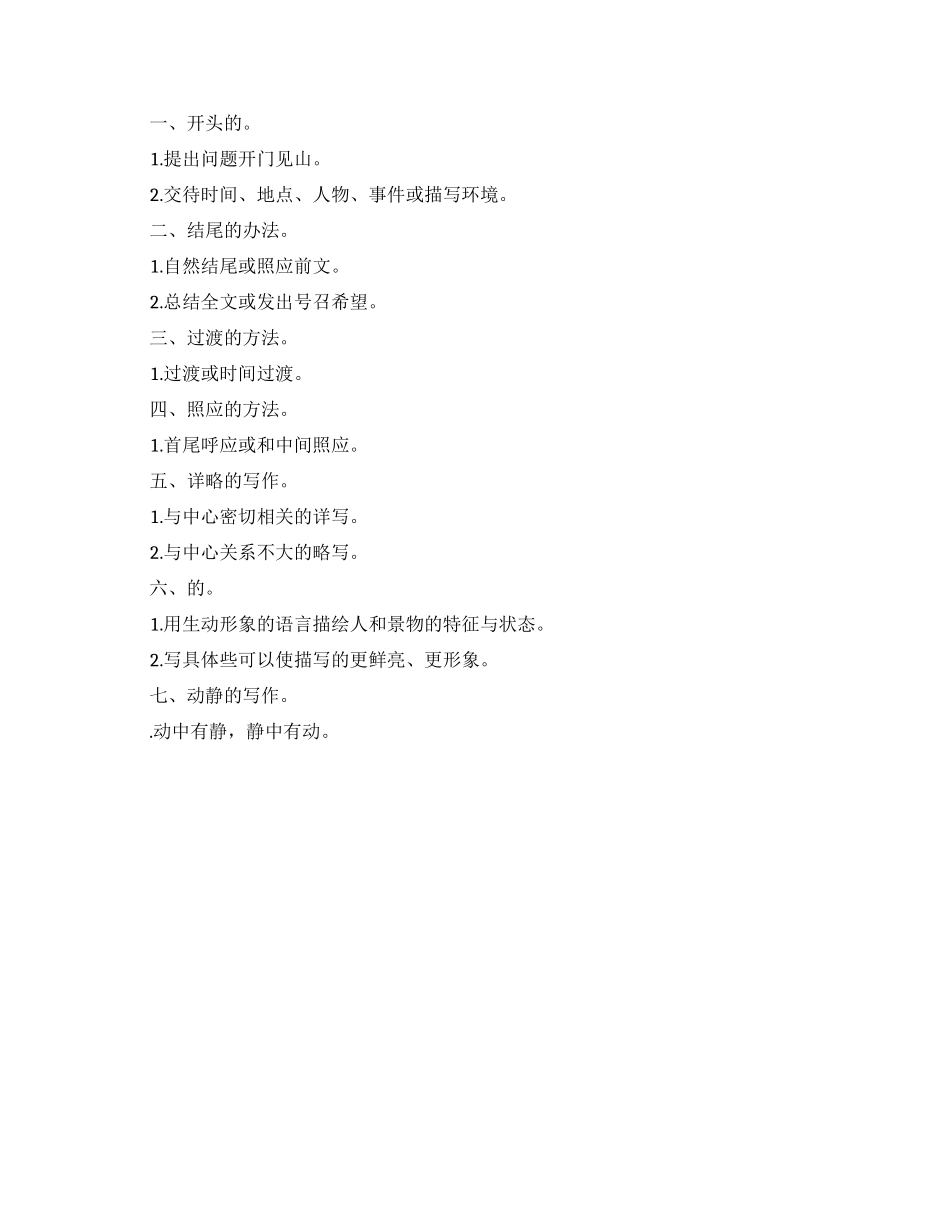 一、开头的。

1.提出问题开门见山。

2.交待时间、地点、人物、事件或描写环境。

二、结尾的办法。

1.自然结尾或照应前文。

2.总结全文或发出号召希望。

三、过渡的方法。

1.过渡或时间过渡。

四、照应的方法。

1.首尾呼应或和中间照应。

五、详略的写作。

1.与中心密切相关的详写。

2.与中心关系不大的略写。

六、的。

1.用生动形象的语言描绘人和景物的特征与状态。

2.写具体些可以使描写的更鲜亮、更形象。

七、动静的写作。

.动中有静，静中有动。